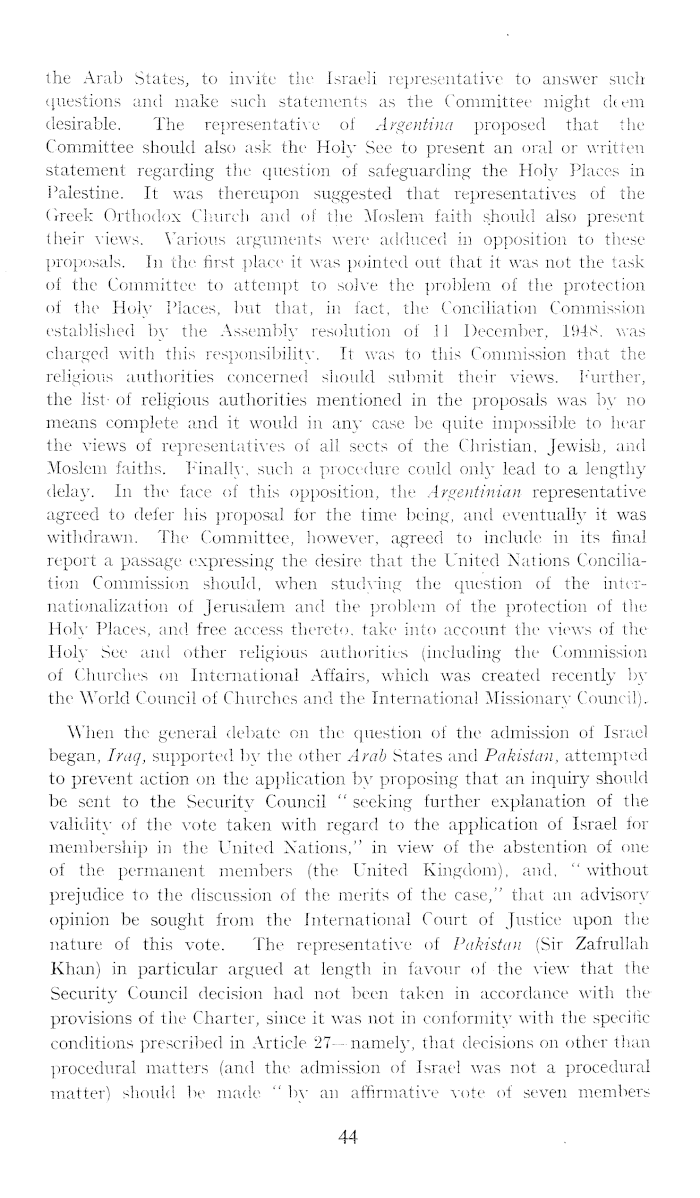 the Arab States, to invite the Israeli representative to answer such questions and make such statements as the Committee might deem desirable. The representative of Argentina proposed that the Committee should also ask the Holy See to present an oral or written statement regarding the question of safeguarding the Holy Places in Palestine. It was thereupon suggested that representatives of the Greek Orthodox Church and of the Moslem faith should also present their views. Various arguments were adduced in opposition to these proposals. In the first place it was pointed out that it was not the task of the Committee to attempt to solve the problem of the protection of the Holy Places, but that, in fact, the Conciliation Commission established by the Assembly resolution of 11 December, 1948, was charged with this responsibility. It was to this Commission that the religious authorities concerned should submit their views. Further, the list of religious authorities mentioned in the proposals was by no means complete and it would in any case be quite impossible to hear the views of representatives of all sects of the Christian, Jewish, and Moslem faiths. Finally, such a procedure could only lead to a lengthy delay. In the face of this opposition, the Argentinian representative agreed to defer his proposal for the time being, and eventually it was withdrawn. The Committee, however, agreed to include in its final report a passage expressing the desire that the United Nations Conciliation Commission should, when studying the question of the internationalization of Jerusalem and the problem of the protection of the Holy Places, and free access thereto, take into account the views of the Holy See and other religious authorities (including the Commission of Churches on International Affairs, which was created recently by the World Council of Churches and the International Missionary Council).

When the general debate on the question of the admission of Israel began, Iraq, supported by the other Arab States and Pakistan, attempted to prevent action on the application by proposing that an inquiry should be sent to the Security Council "seeking further explanation of the validity of the vote taken with regard to the application of Israel for membership in the United Nations," in view of the abstention of one of the permanent members (the United Kingdom), and, "without prejudice to the discussion of the merits of the case," that an advisory opinion be sought from the International Court of Justice upon the nature of this vote. The representative of Pakistan (Sir Zafrullah Khan) in particular argued at length in favour of the view that the Security Council decision had not been taken in accordance with the provisions of the Charter, since it was not in conformity with the specific conditions prescribed in Article 27—namely, that decisions on other than procedural matters (and the admission of Israel was not a procedural matter) should be made "by an affirmative vote of seven members

44